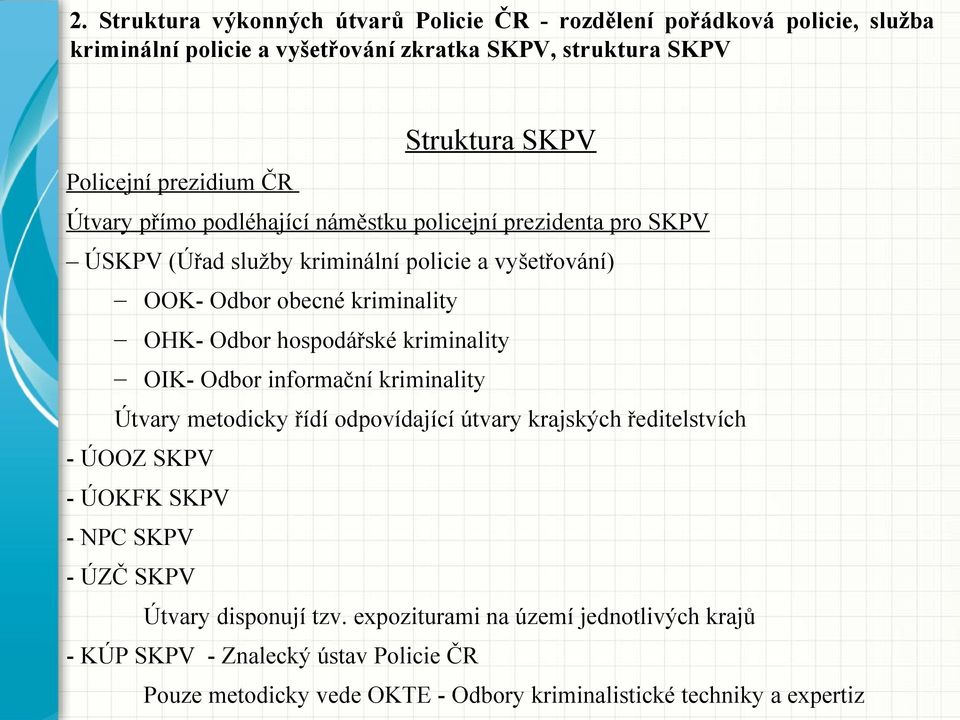 2. Struktura výkonných útvarů Policie ČR - rozdělení pořádková policie, služba kriminální policie a vyšetřování zkratka SKPV, struktura SKPV

Struktura SKPV

Policejní prezidium ČR

Útvary přímo podléhající náměstku policejní prezidenta pro SKPV

– ÚSKPV (Úřad služby kriminální policie a vyšetřování)

– OOK- Odbor obecné kriminality

– OHK- Odbor hospodářské kriminality

– OIK- Odbor informační kriminality

Útvary metodicky řídí odpovídající útvary krajských ředitelstvích

- ÚOOZ SKPV

- ÚOKFK SKPV

- NPC SKPV

- ÚZČ SKPV

Útvary disponují tzv. expoziturami na území jednotlivých krajů

- KÚP SKPV - Znalecký ústav Policie ČR

Pouze metodicky vede OKTE - Odbory kriminalistické techniky a expertiz